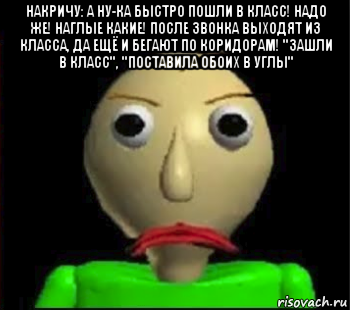 НАКРИЧУ: А НУ-КА БЫСТРО ПОШЛИ В КЛАСС! НАДО ЖЕ! НАГЛЫЕ КАКИЕ! ПОСЛЕ ЗВОНКА ВЫХОДЯТ ИЗ КЛАССА, ДА ЕЩЁ И БЕГАЮТ ПО КОРИДОРАМ! "ЗАШЛИ В КЛАСС", "ПОСТАВИЛА ОБОИХ В УГЛЫ"

risovach.ru